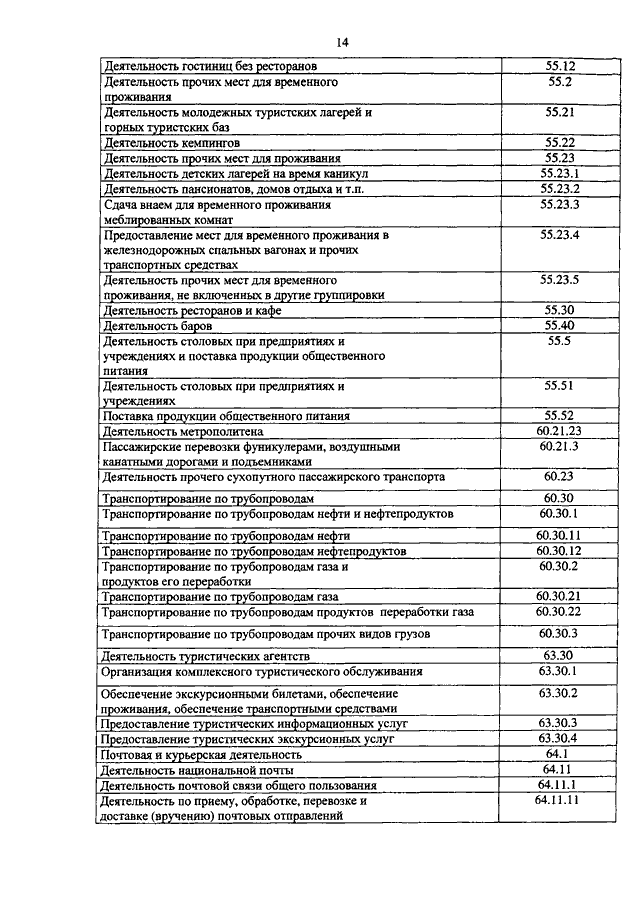 14

| | |
|---|---|
| Деятельность гостиниц без ресторанов | 55.12 |
| Деятельность прочих мест для временного проживания | 55.2 |
| Деятельность молодежных туристских лагерей и горных туристских баз | 55.21 |
| Деятельность кемпингов | 55.22 |
| Деятельность прочих мест для проживания | 55.23 |
| Деятельность детских лагерей на время каникул | 55.23.1 |
| Деятельность пансионатов, домов отдыха и т.п. | 55.23.2 |
| Сдача внаем для временного проживания меблированных комнат | 55.23.3 |
| Предоставление мест для временного проживания в железнодорожных спальных вагонах и прочих транспортных средствах | 55.23.4 |
| Деятельность прочих мест для временного проживания, не включенных в другие группировки | 55.23.5 |
| Деятельность ресторанов и кафе | 55.30 |
| Деятельность баров | 55.40 |
| Деятельность столовых при предприятиях и учреждениях и поставка продукции общественного питания | 55.5 |
| Деятельность столовых при предприятиях и учреждениях | 55.51 |
| Поставка продукции общественного питания | 55.52 |
| Деятельность метрополитена | 60.21.23 |
| Пассажирские перевозки фуникулерами, воздушными канатными дорогами и подъемниками | 60.21.3 |
| Деятельность прочего сухопутного пассажирского транспорта | 60.23 |
| Транспортирование по трубопроводам | 60.30 |
| Транспортирование по трубопроводам нефти и нефтепродуктов | 60.30.1 |
| Транспортирование по трубопроводам нефти | 60.30.11 |
| Транспортирование по трубопроводам нефтепродуктов | 60.30.12 |
| Транспортирование по трубопроводам газа и продуктов его переработки | 60.30.2 |
| Транспортирование по трубопроводам газа | 60.30.21 |
| Транспортирование по трубопроводам продуктов переработки газа | 60.30.22 |
| Транспортирование по трубопроводам прочих видов грузов | 60.30.3 |
| Деятельность туристических агентств | 63.30 |
| Организация комплексного туристического обслуживания | 63.30.1 |
| Обеспечение экскурсионными билетами, обеспечение проживания, обеспечение транспортными средствами | 63.30.2 |
| Предоставление туристических информационных услуг | 63.30.3 |
| Предоставление туристических экскурсионных услуг | 63.30.4 |
| Почтовая и курьерская деятельность | 64.1 |
| Деятельность национальной почты | 64.11 |
| Деятельность почтовой связи общего пользования | 64.11.1 |
| Деятельность по приему, обработке, перевозке и доставке (вручению) почтовых отправлений | 64.11.11 |